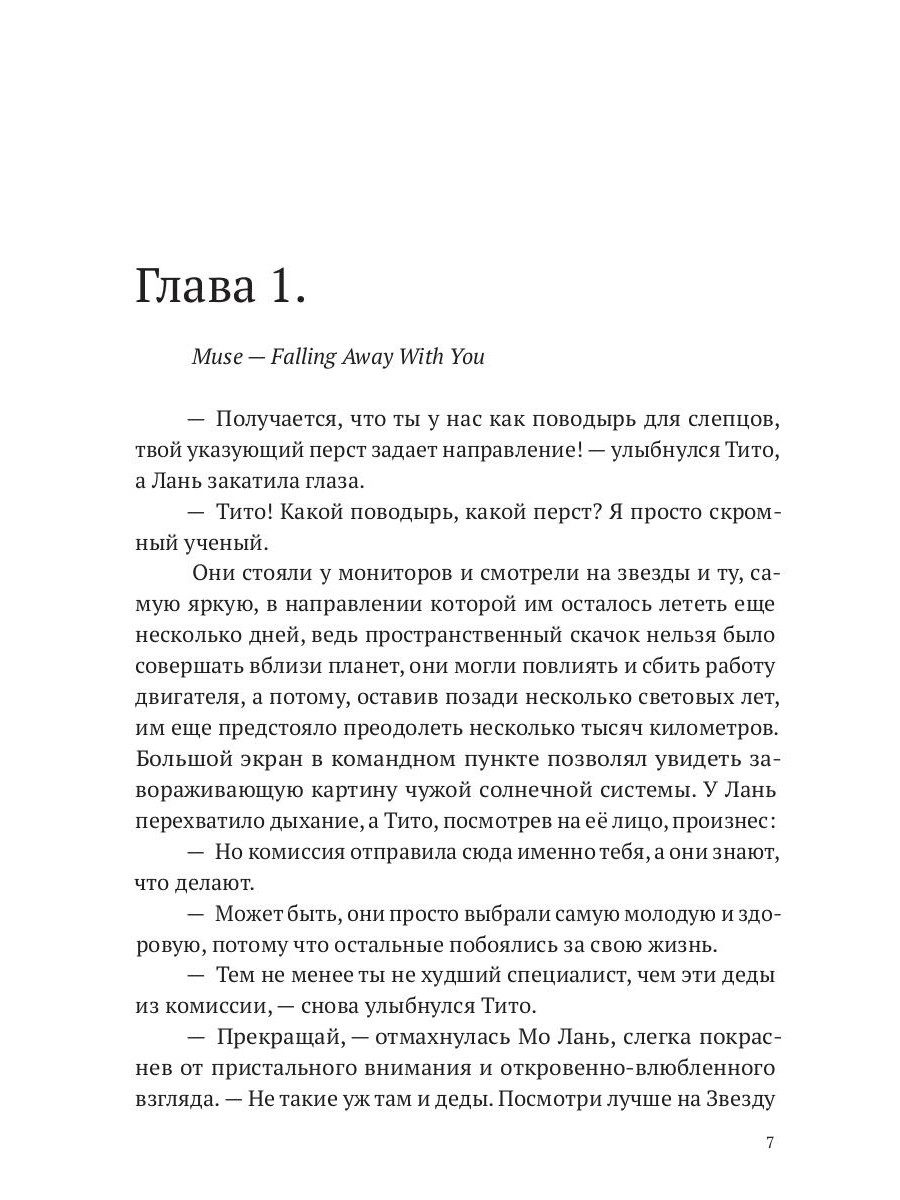 Глава 1.

Muse — Falling Away With You

— Получается, что ты у нас как поводырь для слепцов, твой указующий перст задает направление! — улыбнулся Тито, а Лань закатила глаза.

— Тито! Какой поводырь, какой перст? Я просто скромный ученый.

Они стояли у мониторов и смотрели на звезды и ту, самую яркую, в направлении которой им осталось лететь еще несколько дней, ведь пространственный скачок нельзя было совершать вблизи планет, они могли повлиять и сбить работу двигателя, а потому, оставив позади несколько световых лет, им еще предстояло преодолеть несколько тысяч километров. Большой экран в командном пункте позволял увидеть завораживающую картину чужой солнечной системы. У Лань перехватило дыхание, а Тито, посмотрев на её лицо, произнес:

— Но комиссия отправила сюда именно тебя, а они знают, что делают.

— Может быть, они просто выбрали самую молодую и здоровую, потому что остальные побоялись за свою жизнь.

— Тем не менее ты не худший специалист, чем эти деды из комиссии, — снова улыбнулся Тито.

— Прекращай, — отмахнулась Мо Лань, слегка покраснев от пристального внимания и откровенно-влюбленного взгляда. — Не такие уж там и деды. Посмотри лучше на Звезду

7